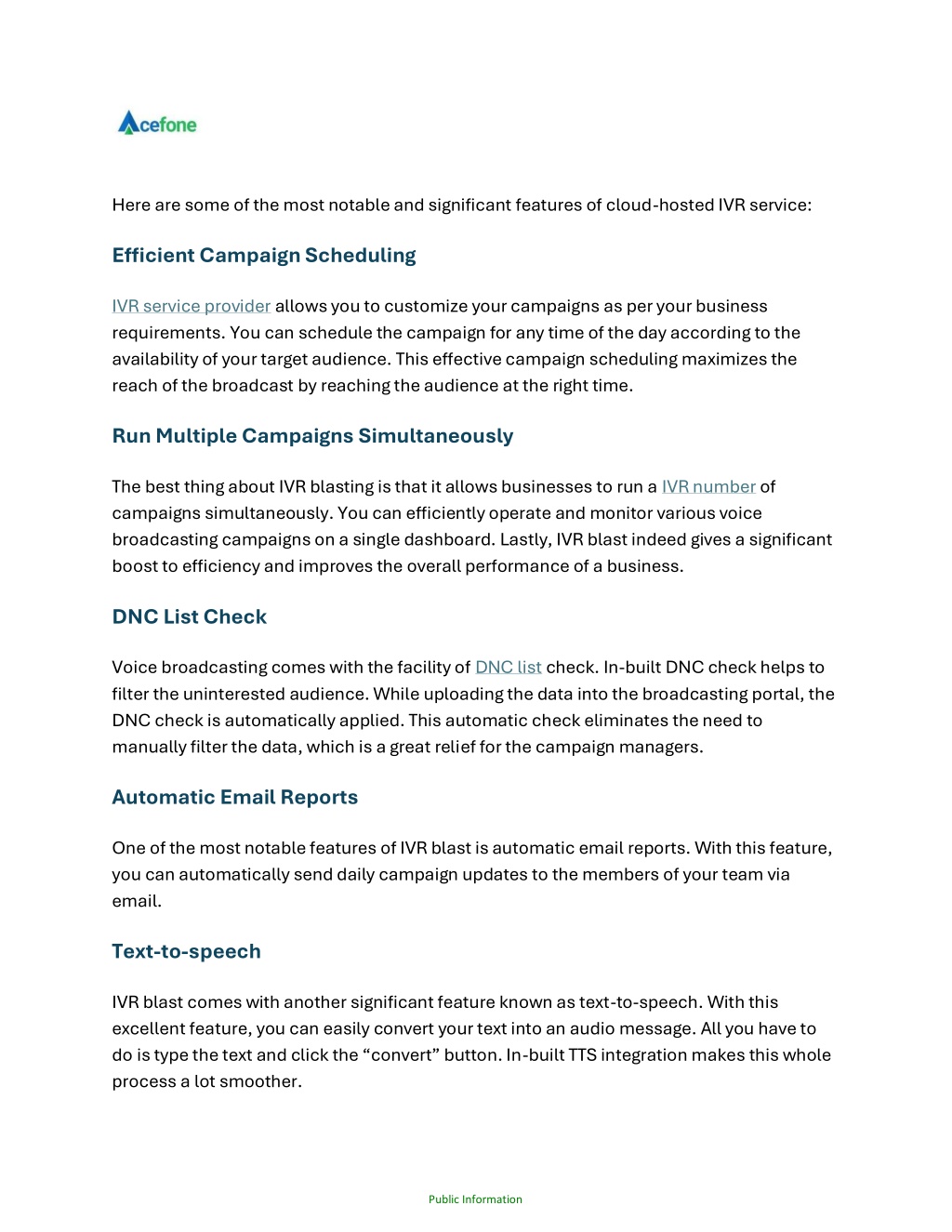 Acefone

Here are some of the most notable and significant features of cloud-hosted IVR service:

Efficient Campaign Scheduling

IVR service provider allows you to customize your campaigns as per your business requirements. You can schedule the campaign for any time of the day according to the availability of your target audience. This effective campaign scheduling maximizes the reach of the broadcast by reaching the audience at the right time.

Run Multiple Campaigns Simultaneously

The best thing about IVR blasting is that it allows businesses to run a IVR number of campaigns simultaneously. You can efficiently operate and monitor various voice broadcasting campaigns on a single dashboard. Lastly, IVR blast indeed gives a significant boost to efficiency and improves the overall performance of a business.

DNC List Check

Voice broadcasting comes with the facility of DNC list check. In-built DNC check helps to filter the uninterested audience. While uploading the data into the broadcasting portal, the DNC check is automatically applied. This automatic check eliminates the need to manually filter the data, which is a great relief for the campaign managers.

Automatic Email Reports

One of the most notable features of IVR blast is automatic email reports. With this feature, you can automatically send daily campaign updates to the members of your team via email.

Text-to-speech

IVR blast comes with another significant feature known as text-to-speech. With this excellent feature, you can easily convert your text into an audio message. All you have to do is type the text and click the “convert” button. In-built TTS integration makes this whole process a lot smoother.

Public Information